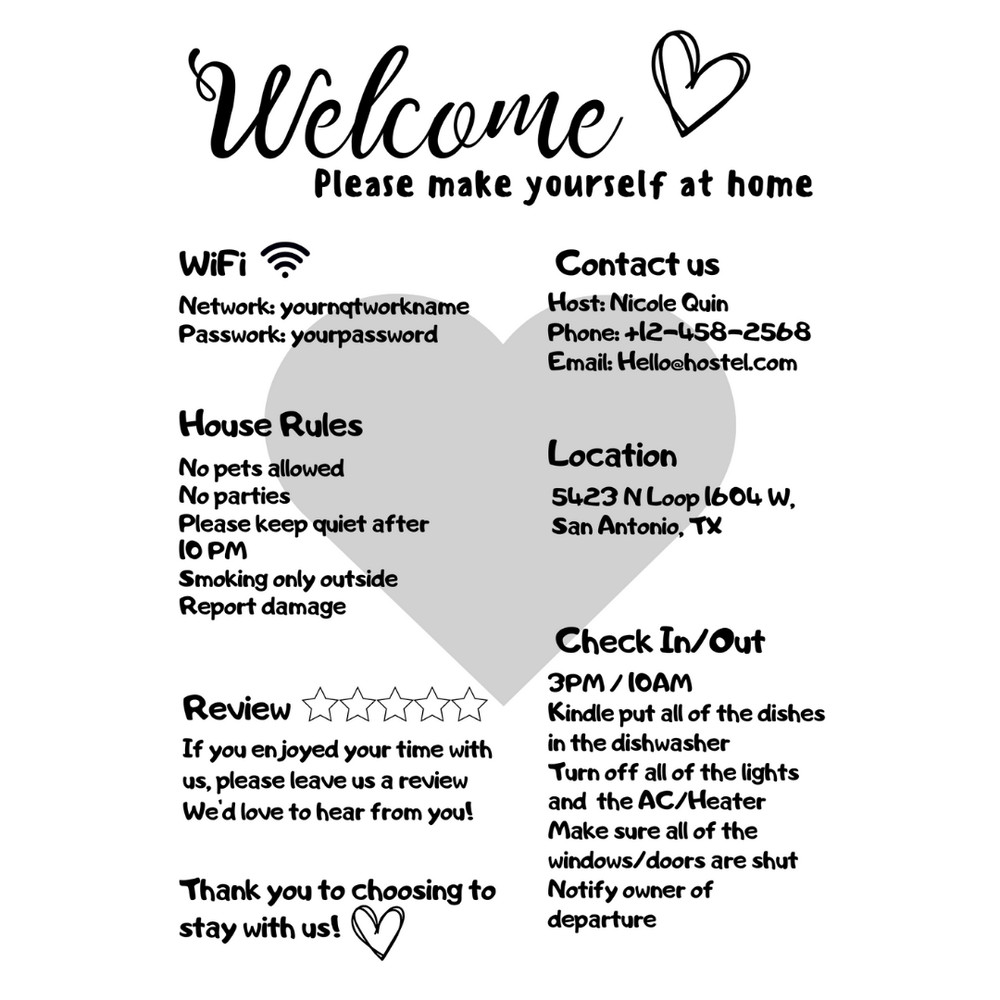 Welcome
Please make yourself at home

WiFi
Network: yournqtworkname
Passwork: yourpassword

House Rules
No pets allowed
No parties
Please keep quiet after 10 PM
Smoking only outside
Report damage

Review
If you enjoyed your time with us, please leave us a review
We'd love to hear from you!

Thank you to choosing to stay with us!

Contact us
Host: Nicole Quin
Phone: +12-458-2568
Email: Hello@hostel.com

Location
5423 N Loop 1604 W, San Antonio, TX

Check In/Out
3PM / 10AM
Kindle put all of the dishes in the dishwasher
Turn off all of the lights and the AC/Heater
Make sure all of the windows/doors are shut
Notify owner of departure